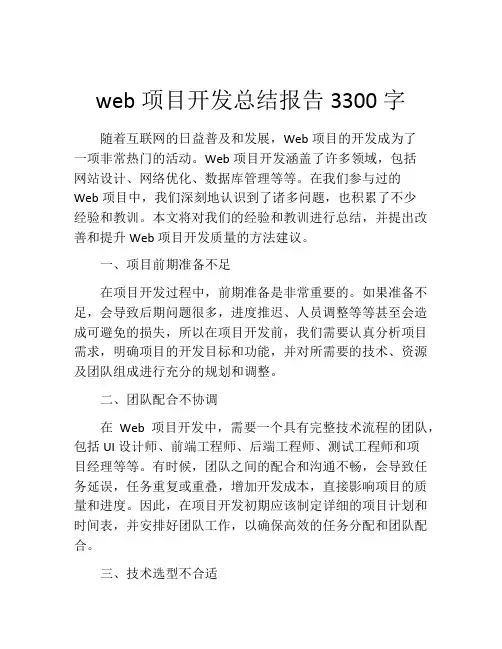 web 项目开发总结报告 3300 字

随着互联网的日益普及和发展，Web 项目的开发成为了一项非常热门的活动。Web 项目开发涵盖了许多领域，包括网站设计、网络优化、数据库管理等等。在我们参与过的 Web 项目中，我们深刻地认识到了诸多问题，也积累了不少经验和教训。本文将对我们的经验和教训进行总结，并提出改善和提升 Web 项目开发质量的方法建议。

一、项目前期准备不足

在项目开发过程中，前期准备是非常重要的。如果准备不足，会导致后期问题很多，进度推迟、人员调整等等甚至会造成可避免的损失，所以在项目开发前，我们需要认真分析项目需求，明确项目的开发目标和功能，并对所需要的技术、资源及团队组成进行充分的规划和调整。

二、团队配合不协调

在 Web 项目开发中，需要一个具有完整技术流程的团队，包括 UI 设计师、前端工程师、后端工程师、测试工程师和项目经理等等。有时候，团队之间的配合和沟通不畅，会导致任务延误，任务重复或重叠，增加开发成本，直接影响项目的质量和进度。因此，在项目开发初期应该制定详细的项目计划和时间表，并安排好团队工作，以确保高效的任务分配和团队配合。

三、技术选型不合适